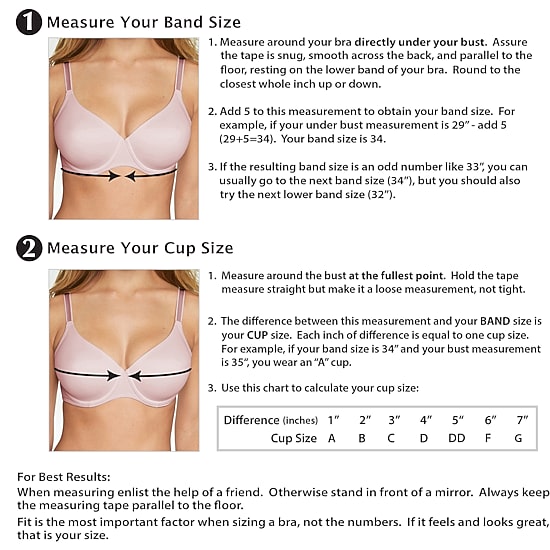 1 Measure Your Band Size

1. Measure around your bra directly under your bust. Assure the tape is snug, smooth across the back, and parallel to the floor, resting on the lower band of your bra. Round to the closest whole inch up or down.

2. Add 5 to this measurement to obtain your band size. For example, if your under bust measurement is 29" - add 5 (29+5=34). Your band size is 34.

3. If the resulting band size is an odd number like 33", you can usually go to the next band size (34"), but you should also try the next lower band size (32").

2 Measure Your Cup Size

1. Measure around the bust at the fullest point. Hold the tape measure straight but make it a loose measurement, not tight.

2. The difference between this measurement and your BAND size is your CUP size. Each inch of difference is equal to one cup size. For example, if your band size is 34" and your bust measurement is 35", you wear an "A" cup.

3. Use this chart to calculate your cup size:

| Difference (inches) | 1" | 2" | 3" | 4" | 5" | 6" | 7" |
|---|---|---|---|---|---|---|---|
| Cup Size | A | B | C | D | DD | F | G |

For Best Results:
When measuring enlist the help of a friend. Otherwise stand in front of a mirror. Always keep the measuring tape parallel to the floor.
Fit is the most important factor when sizing a bra, not the numbers. If it feels and looks great, that is your size.